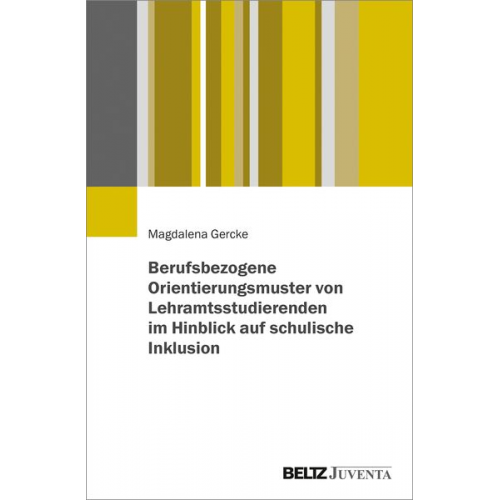 Magdalena Gercke

Berufsbezogene Orientierungsmuster von Lehramtsstudierenden im Hinblick auf schulische Inklusion

BELTZ JUVENTA